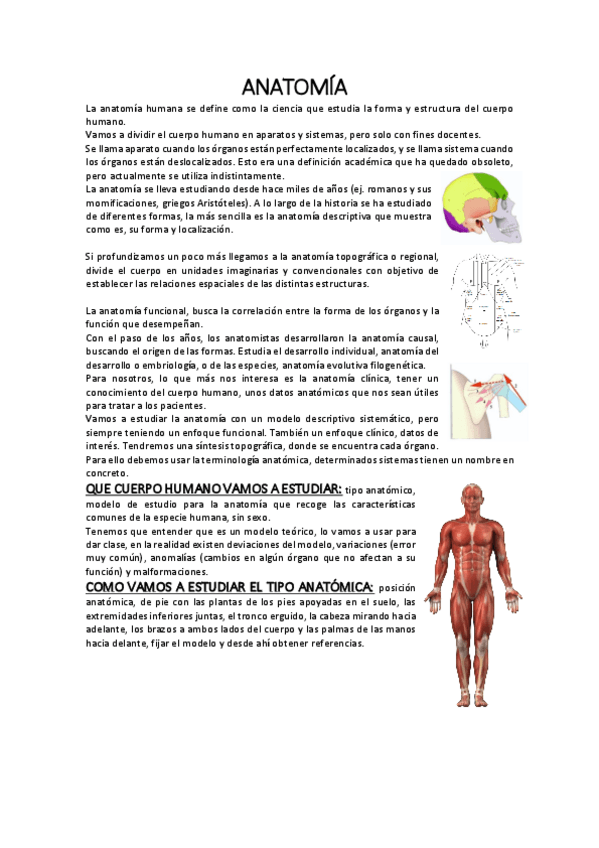 ANATOMÍA

La anatomía humana se define como la ciencia que estudia la forma y estructura del cuerpo humano.

Vamos a dividir el cuerpo humano en aparatos y sistemas, pero solo con fines docentes.

Se llama aparato cuando los órganos están perfectamente localizados, y se llama sistema cuando los órganos están deslocalizados. Esto era una definición académica que ha quedado obsoleto, pero actualmente se utiliza indistintamente.

La anatomía se lleva estudiando desde hace miles de años (ej. romanos y sus momificaciones, griegos Aristóteles). A lo largo de la historia se ha estudiado de diferentes formas, la más sencilla es la anatomía descriptiva que muestra como es, su forma y localización.

Si profundizamos un poco más llegamos a la anatomía topográfica o regional, divide el cuerpo en unidades imaginarias y convencionales con objetivo de establecer las relaciones espaciales de las distintas estructuras.

La anatomía funcional, busca la correlación entre la forma de los órganos y la función que desempeñan.

Con el paso de los años, los anatomistas desarrollaron la anatomía causal, buscando el origen de las formas. Estudia el desarrollo individual, anatomía del desarrollo o embriología, o de las especies, anatomía evolutiva filogenética.

Para nosotros, lo que más nos interesa es la anatomía clínica, tener un conocimiento del cuerpo humano, unos datos anatómicos que nos sean útiles para tratar a los pacientes.

Vamos a estudiar la anatomía con un modelo descriptivo sistemático, pero siempre teniendo un enfoque funcional. También un enfoque clínico, datos de interés. Tendremos una síntesis topográfica, donde se encuentra cada órgano.

Para ello debemos usar la terminología anatómica, determinados sistemas tienen un nombre en concreto.

QUE CUERPO HUMANO VAMOS A ESTUDIAR: tipo anatómico, modelo de estudio para la anatomía que recoge las características comunes de la especie humana, sin sexo.

Tenemos que entender que es un modelo teórico, lo vamos a usar para dar clase, en la realidad existen deviaciones del modelo, variaciones (error muy común), anomalías (cambios en algún órgano que no afectan a su función) y malformaciones.

COMO VAMOS A ESTUDIAR EL TIPO ANATÓMICA: posición anatómica, de pie con las plantas de los pies apoyadas en el suelo, las extremidades inferiores juntas, el tronco erguido, la cabeza mirando hacia adelante, los brazos a ambos lados del cuerpo y las palmas de las manos hacia delante, fijar el modelo y desde ahí obtener referencias.